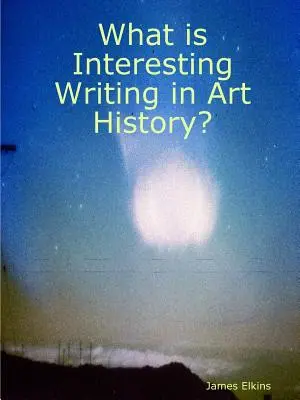 What is Interesting Writing in Art History?

James Elkins